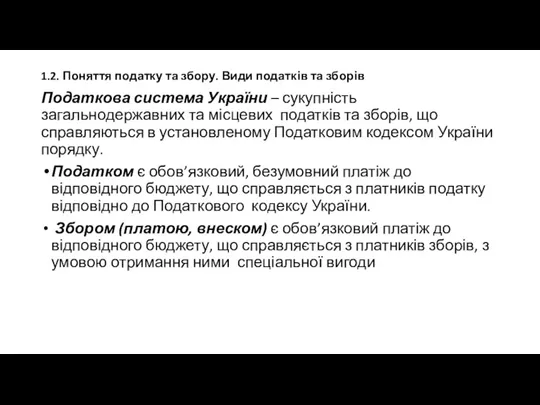 1.2. Поняття податку та збору. Види податків та зборів

Податкова система України – сукупність загальнодержавних та місцевих податків та зборів, що справляються в установленому Податковим кодексом України порядку.

• Податком є обов’язковий, безумовний платіж до відповідного бюджету, що справляється з платників податку відповідно до Податкового кодексу України.

• Збором (платою, внеском) є обов’язковий платіж до відповідного бюджету, що справляється з платників зборів, з умовою отримання ними спеціальної вигоди